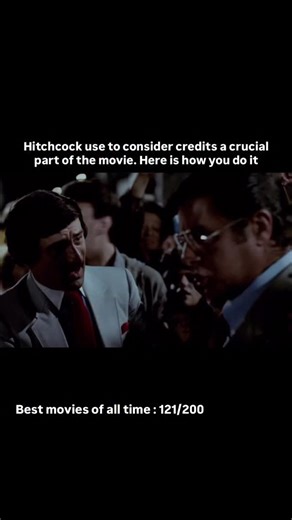 Hitchcock use to consider credits a crucial part of the movie. Here is how you do it

Best movies of all time : 121/200